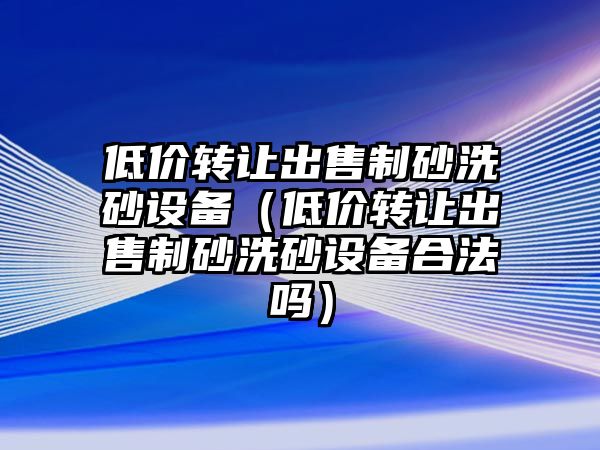 低价转让出售制砂洗砂设备（低价转让出售制砂洗砂设备合法吗）